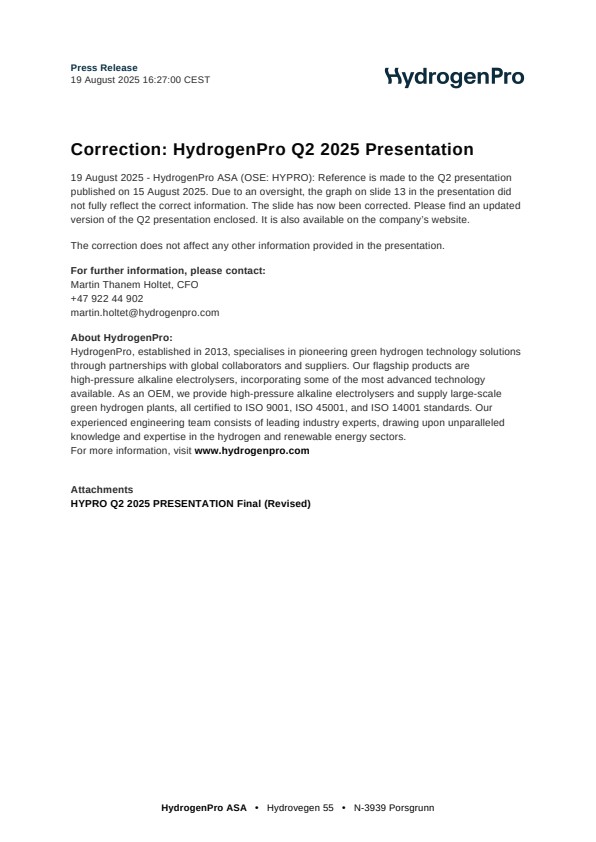 Press Release
19 August 2025 16:27:00 CEST

HydrogenPro

Correction: HydrogenPro Q2 2025 Presentation

19 August 2025 - HydrogenPro ASA (OSE: HYPRO): Reference is made to the Q2 presentation published on 15 August 2025. Due to an oversight, the graph on slide 13 in the presentation did not fully reflect the correct information. The slide has now been corrected. Please find an updated version of the Q2 presentation enclosed. It is also available on the company's website.

The correction does not affect any other information provided in the presentation.

For further information, please contact:
Martin Thanem Holtet, CFO
+47 922 44 902
martin.holtet@hydrogenpro.com

About HydrogenPro:
HydrogenPro, established in 2013, specialises in pioneering green hydrogen technology solutions through partnerships with global collaborators and suppliers. Our flagship products are high-pressure alkaline electrolysers, incorporating some of the most advanced technology available. As an OEM, we provide high-pressure alkaline electrolysers and supply large-scale green hydrogen plants, all certified to ISO 9001, ISO 45001, and ISO 14001 standards. Our experienced engineering team consists of leading industry experts, drawing upon unparalleled knowledge and expertise in the hydrogen and renewable energy sectors.
For more information, visit www.hydrogenpro.com

Attachments
HYPRO Q2 2025 PRESENTATION Final (Revised)

HydrogenPro ASA • Hydrovegen 55 • N-3939 Porsgrunn